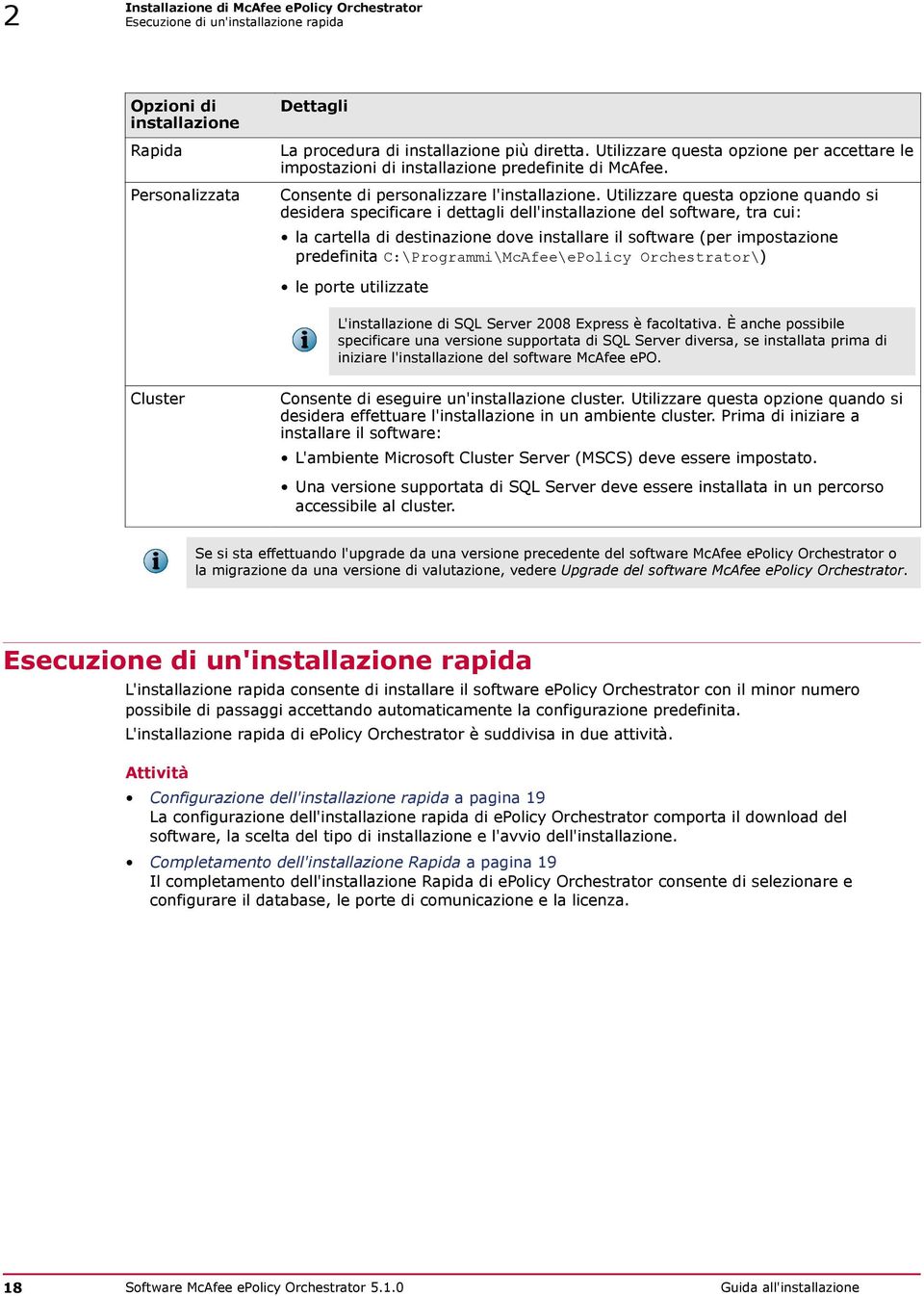 2 Installazione di McAfee ePolicy Orchestrator
Esecuzione di un'installazione rapida

| Opzioni di installazione | Dettagli |
|---|---|
| Rapida | La procedura di installazione più diretta. Utilizzare questa opzione per accettare le impostazioni di installazione predefinite di McAfee. |
| Personalizzata | Consente di personalizzare l'installazione. Utilizzare questa opzione quando si desidera specificare i dettagli dell'installazione del software, tra cui: • la cartella di destinazione dove installare il software (per impostazione predefinita C:\Programmi\McAfee\ePolicy Orchestrator\) • le porte utilizzate L'installazione di SQL Server 2008 Express è facoltativa. È anche possibile specificare una versione supportata di SQL Server diversa, se installata prima di iniziare l'installazione del software McAfee ePO. |
| Cluster | Consente di eseguire un'installazione cluster. Utilizzare questa opzione quando si desidera effettuare l'installazione in un ambiente cluster. Prima di iniziare a installare il software: • L'ambiente Microsoft Cluster Server (MSCS) deve essere impostato. • Una versione supportata di SQL Server deve essere installata in un percorso accessibile al cluster. |

Se si sta effettuando l'upgrade da una versione precedente del software McAfee ePolicy Orchestrator o la migrazione da una versione di valutazione, vedere Upgrade del software McAfee ePolicy Orchestrator.

Esecuzione di un'installazione rapida

L'installazione rapida consente di installare il software ePolicy Orchestrator con il minor numero possibile di passaggi accettando automaticamente la configurazione predefinita.

L'installazione rapida di ePolicy Orchestrator è suddivisa in due attività.

Attività

• Configurazione dell'installazione rapida a pagina 19
La configurazione dell'installazione rapida di ePolicy Orchestrator comporta il download del software, la scelta del tipo di installazione e l'avvio dell'installazione.

• Completamento dell'installazione Rapida a pagina 19
Il completamento dell'installazione Rapida di ePolicy Orchestrator consente di selezionare e configurare il database, le porte di comunicazione e la licenza.

18 Software McAfee ePolicy Orchestrator 5.1.0 Guida all'installazione